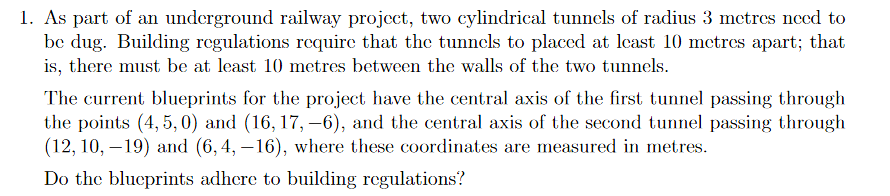 1. As part of an underground railway project, two cylindrical tunnels of radius 3 metres need to be dug. Building regulations require that the tunnels to placed at least 10 metres apart; that is, there must be at least 10 metres between the walls of the two tunnels.

The current blueprints for the project have the central axis of the first tunnel passing through the points $(4, 5, 0)$ and $(16, 17, -6)$, and the central axis of the second tunnel passing through $(12, 10, -19)$ and $(6, 4, -16)$, where these coordinates are measured in metres.

Do the blueprints adhere to building regulations?